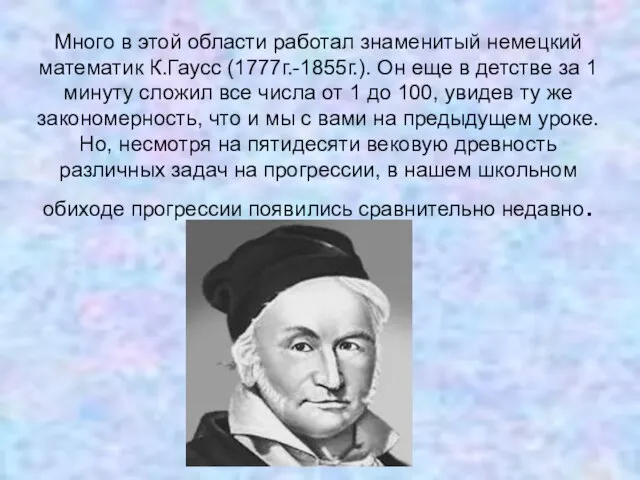 Много в этой области работал знаменитый немецкий математик К.Гаусс (1777г.-1855г.). Он еще в детстве за 1 минуту сложил все числа от 1 до 100, увидев ту же закономерность, что и мы с вами на предыдущем уроке. Но, несмотря на пятидесяти вековую древность различных задач на прогрессии, в нашем школьном

обиходе прогрессии появились сравнительно недавно.